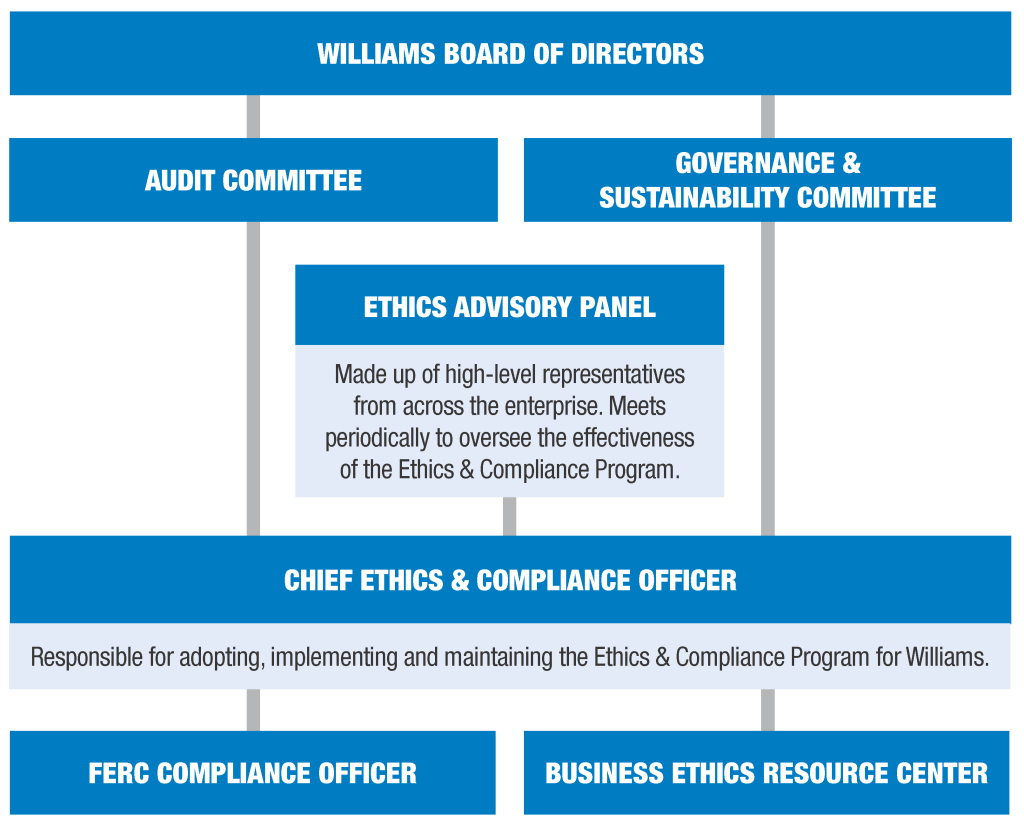 WILLIAMS BOARD OF DIRECTORS

AUDIT COMMITTEE

GOVERNANCE & SUSTAINABILITY COMMITTEE

ETHICS ADVISORY PANEL

Made up of high-level representatives from across the enterprise. Meets periodically to oversee the effectiveness of the Ethics & Compliance Program.

CHIEF ETHICS & COMPLIANCE OFFICER

Responsible for adopting, implementing and maintaining the Ethics & Compliance Program for Williams.

FERC COMPLIANCE OFFICER

BUSINESS ETHICS RESOURCE CENTER